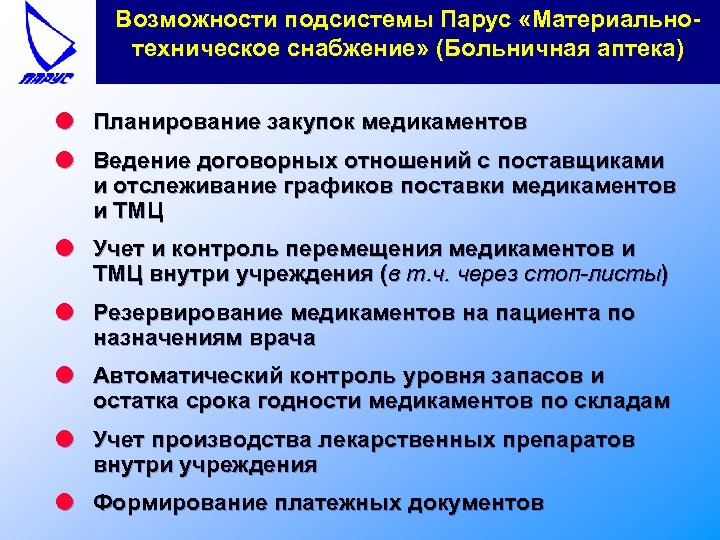 ПАРУС

Возможности подсистемы Парус «Материально-техническое снабжение» (Больничная аптека)

Планирование закупок медикаментов

Ведение договорных отношений с поставщиками и отслеживание графиков поставки медикаментов и ТМЦ

Учет и контроль перемещения медикаментов и ТМЦ внутри учреждения (в т.ч. через стоп-листы)

Резервирование медикаментов на пациента по назначениям врача

Автоматический контроль уровня запасов и остатка срока годности медикаментов по складам

Учет производства лекарственных препаратов внутри учреждения

Формирование платежных документов